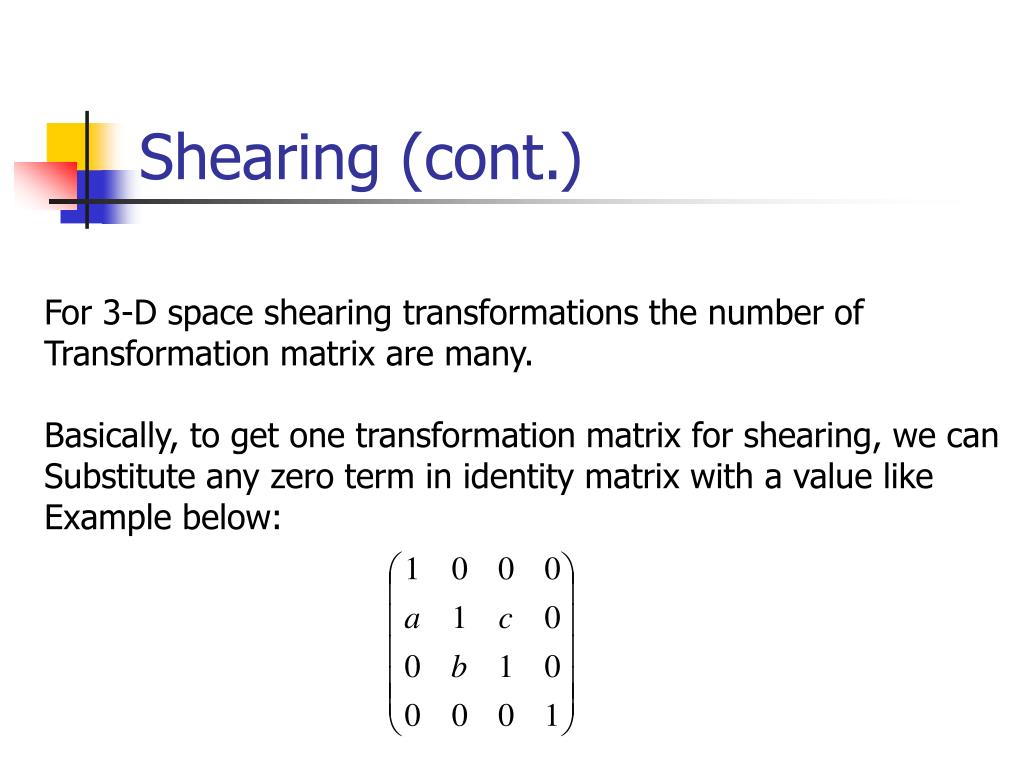 Shearing (cont.)

For 3-D space shearing transformations the number of Transformation matrix are many.

Basically, to get one transformation matrix for shearing, we can Substitute any zero term in identity matrix with a value like Example below:

$\begin{pmatrix} 1 & 0 & 0 & 0 \\ a & 1 & c & 0 \\ 0 & b & 1 & 0 \\ 0 & 0 & 0 & 1 \end{pmatrix}$